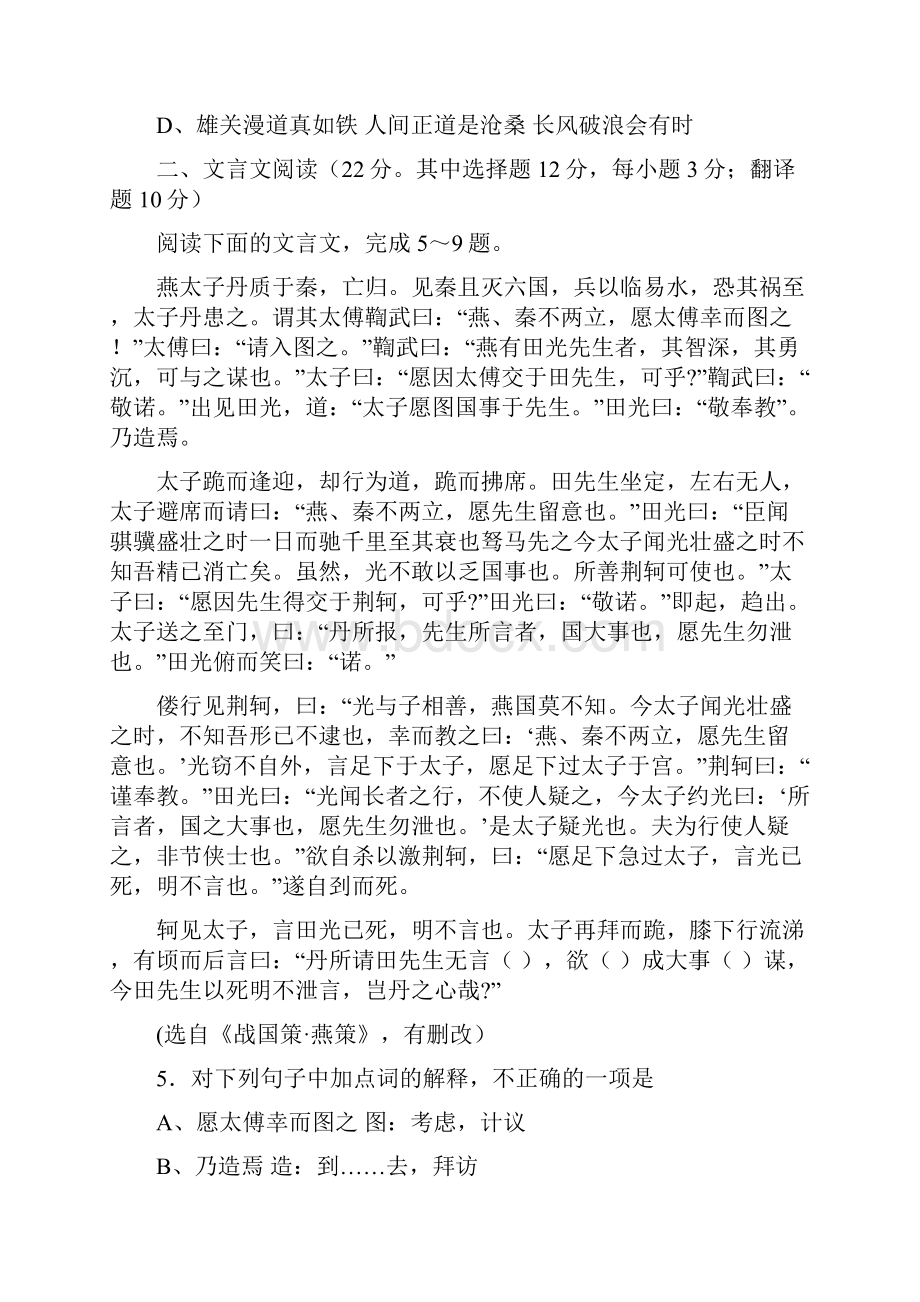 D、雄关漫道真如铁 人间正道是沧桑 长风破浪会有时

二、文言文阅读（22 分。其中选择题 12 分，每小题 3 分；翻译题 10 分）

阅读下面的文言文，完成 5～9 题。

燕太子丹质于秦，亡归。见秦且灭六国，兵以临易水，恐其祸至，太子丹患之。谓其太傅鞫武曰：“燕、秦不两立，愿太傅幸而图之！”太傅曰：“请入图之。”鞫武曰：“燕有田光先生者，其智深，其勇沉，可与之谋也。”太子曰：“愿因太傅交于田先生，可乎?”鞫武曰：“敬诺。”出见田光，道：“太子愿图国事于先生。”田光曰：“敬奉教”。乃造焉。

太子跪而逢迎，却行为道，跪而拂席。田先生坐定，左右无人，太子避席而请曰：“燕、秦不两立，愿先生留意也。”田光曰：“臣闻骐骥盛壮之时一日而驰千里至其衰也驽马先之今太子闻光壮盛之时不知吾精已消亡矣。虽然，光不敢以乏国事也。所善荆轲可使也。”太子曰：“愿因先生得交于荆轲，可乎?”田光曰：“敬诺。”即起，趋出。太子送之至门，曰：“丹所报，先生所言者，国大事也，愿先生勿泄也。”田光俯而笑曰：“诺。”

偻行见荆轲，曰：“光与子相善，燕国莫不知。今太子闻光壮盛之时，不知吾形已不逮也，幸而教之曰：‘燕、秦不两立，愿先生留意也。’光窃不自外，言足下于太子，愿足下过太子于宫。”荆轲曰：“谨奉教。”田光曰：“光闻长者之行，不使人疑之，今太子约光曰：‘所言者，国之大事也，愿先生勿泄也。’是太子疑光也。夫为行使人疑之，非节侠士也。”欲自杀以激荆轲，曰：“愿足下急过太子，言光已死，明不言也。”遂自刭而死。

轲见太子，言田光已死，明不言也。太子再拜而跪，膝下行流涕，有顷而后言曰：“丹所请田先生无言（ ），欲（ ）成大事（ ）谋，今田先生以死明不泄言，岂丹之心哉?”

(选自《战国策·燕策》，有删改）

5．对下列句子中加点词的解释，不正确的一项是

A、愿太傅幸而图之 图：考虑，计议

B、乃造焉 造：到……去，拜访